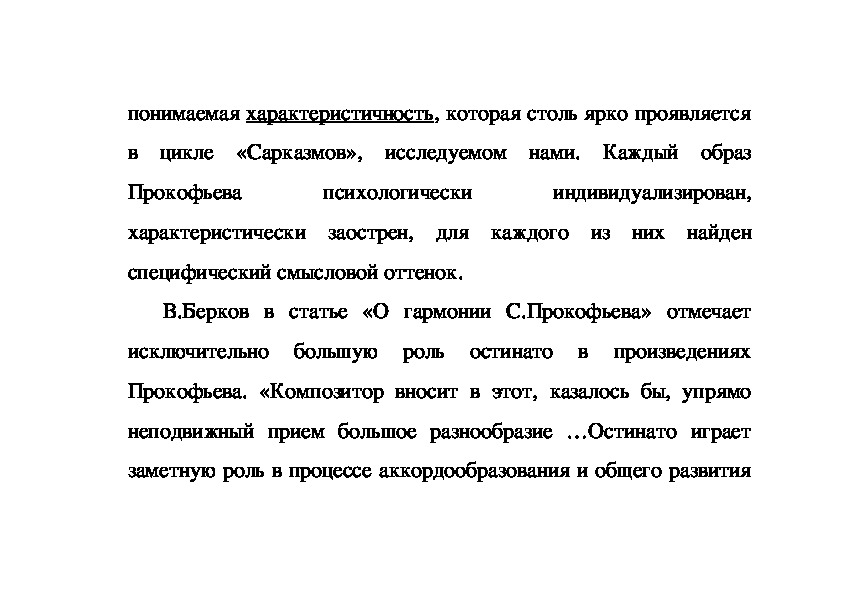 понимаемая характеристичность, которая столь ярко проявляется в цикле «Сарказмов», исследуемом нами. Каждый образ Прокофьева психологически индивидуализирован, характеристически заострен, для каждого из них найден специфический смысловой оттенок.

В.Берков в статье «О гармонии С.Прокофьева» отмечает исключительно большую роль остинато в произведениях Прокофьева. «Композитор вносит в этот, казалось бы, упрямо неподвижный прием большое разнообразие …Остинато играет заметную роль в процессе аккордообразования и общего развития